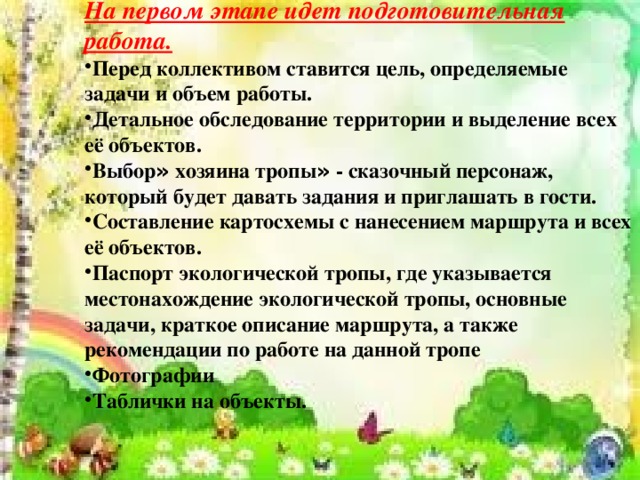 На первом этапе идет подготовительная работа.

•Перед коллективом ставится цель, определяемые задачи и объем работы.

•Детальное обследование территории и выделение всех её объектов.

•Выбор» хозяина тропы» - сказочный персонаж, который будет давать задания и приглашать в гости.

•Составление картосхемы с нанесением маршрута и всех её объектов.

•Паспорт экологической тропы, где указывается местонахождение экологической тропы, основные задачи, краткое описание маршрута, а также рекомендации по работе на данной тропе

•Фотографии

•Таблички на объекты.